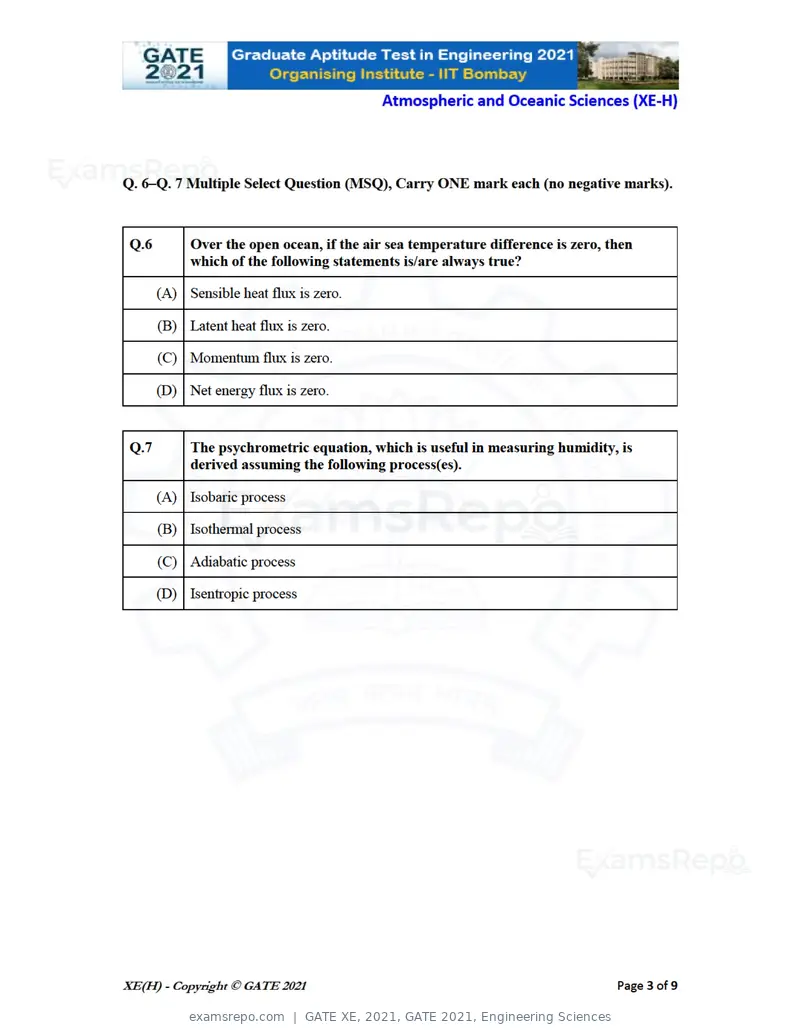 GATE 2021

Graduate Aptitude Test in Engineering 2021
Organising Institute - IIT Bombay

Atmospheric and Oceanic Sciences (XE-H)

Q. 6–Q. 7 Multiple Select Question (MSQ), Carry ONE mark each (no negative marks).

| Q.6 | Over the open ocean, if the air sea temperature difference is zero, then which of the following statements is/are always true? |
|---|---|
| (A) | Sensible heat flux is zero. |
| (B) | Latent heat flux is zero. |
| (C) | Momentum flux is zero. |
| (D) | Net energy flux is zero. |

| Q.7 | The psychrometric equation, which is useful in measuring humidity, is derived assuming the following process(es). |
|---|---|
| (A) | Isobaric process |
| (B) | Isothermal process |
| (C) | Adiabatic process |
| (D) | Isentropic process |

XE(H) - Copyright © GATE 2021

Page 3 of 9

examsrepo.com | GATE XE, 2021, GATE 2021, Engineering Sciences

ExamsRepo